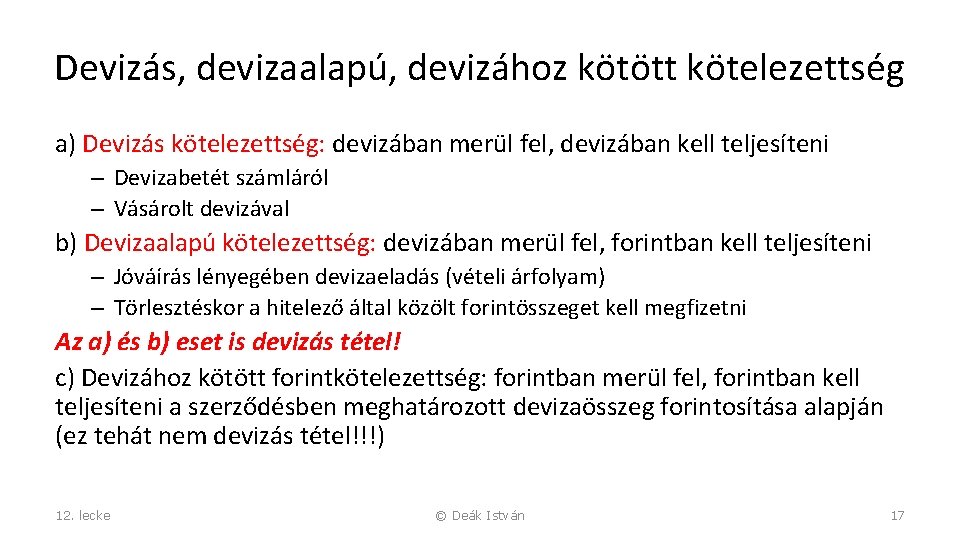 Devizás, devizaalapú, devizához kötött kötelezettség

a) Devizás kötelezettség: devizában merül fel, devizában kell teljesíteni

– Devizabetét számláról
– Vásárolt devizával

b) Devizaalapú kötelezettség: devizában merül fel, forintban kell teljesíteni

– Jóváírás lényegében devizaeladás (vételi árfolyam)
– Törlesztéskor a hitelező által közölt forintösszeget kell megfizetni

Az a) és b) eset is devizás tétel!

c) Devizához kötött forintkötelezettség: forintban merül fel, forintban kell teljesíteni a szerződésben meghatározott devizaösszeg forintosítása alapján (ez tehát nem devizás tétel!!!)

12. lecke

© Deák István

17